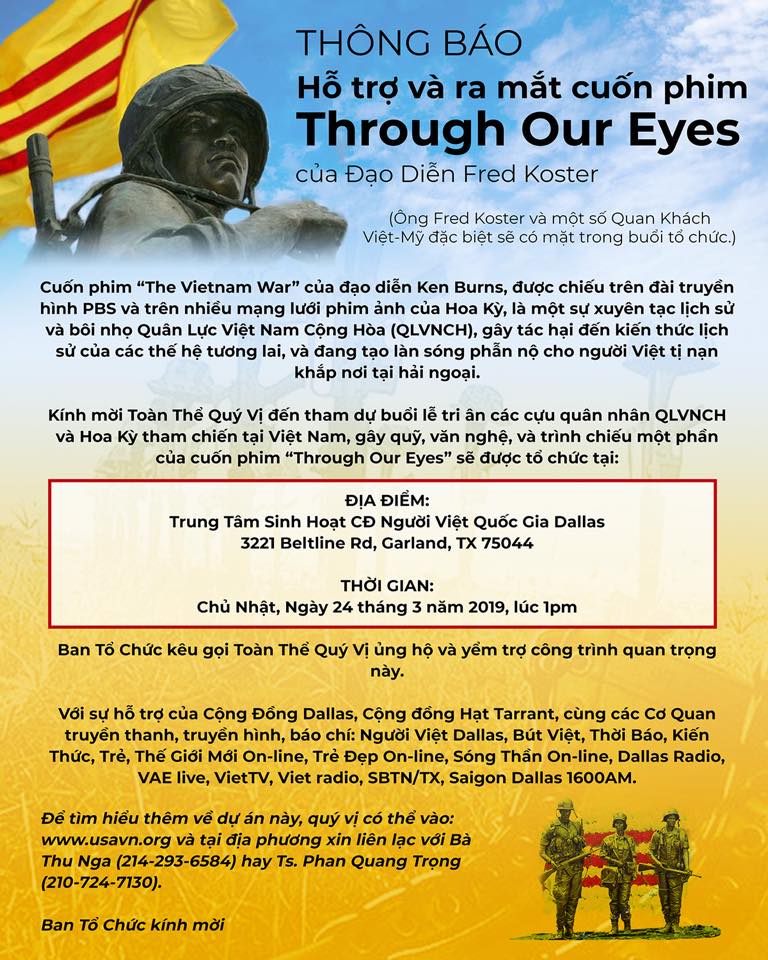 THÔNG BÁO
Hỗ trợ và ra mắt cuốn phim
Through Our Eyes
của Đạo Diễn Fred Koster

(Ông Fred Koster và một số Quan Khách Việt-Mỹ đặc biệt sẽ có mặt trong buổi tổ chức.)

Cuốn phim "The Vietnam War" của đạo diễn Ken Burns, được chiếu trên đài truyền hình PBS và trên nhiều mạng lưới phim ảnh của Hoa Kỳ, là một sự xuyên tạc lịch sử và bôi nhọ Quân Lực Việt Nam Cộng Hòa (QLVNCH), gây tác hại đến kiến thức lịch sử của các thế hệ tương lai, và đang tạo làn sóng phẫn nộ cho người Việt tị nạn khắp nơi tại hải ngoại.

Kính mời Toàn Thể Quý Vị đến tham dự buổi lễ tri ân các cựu quân nhân QLVNCH và Hoa Kỳ tham chiến tại Việt Nam, gây quỹ, văn nghệ, và trình chiếu một phần của cuốn phim "Through Our Eyes" sẽ được tổ chức tại:

ĐỊA ĐIỂM:
Trung Tâm Sinh Hoạt CĐ Người Việt Quốc Gia Dallas
3221 Beltline Rd, Garland, TX 75044

THỜI GIAN:
Chủ Nhật, Ngày 24 tháng 3 năm 2019, lúc 1pm

Ban Tổ Chức kêu gọi Toàn Thể Quý Vị ủng hộ và yểm trợ công trình quan trọng này.

Với sự hỗ trợ của Cộng Đồng Dallas, Cộng đồng Hạt Tarrant, cùng các Cơ Quan truyền thanh, truyền hình, báo chí: Người Việt Dallas, Bút Việt, Thời Báo, Kiến Thức, Trẻ, Thế Giới Mới On-line, Trẻ Đẹp On-line, Sóng Thần On-line, Dallas Radio, VAE live, VietTV, Viet radio, SBTN/TX, Saigon Dallas 1600AM.

Để tìm hiểu thêm về dự án này, quý vị có thể vào: www.usavn.org và tại địa phương xin liên lạc với Bà Thu Nga (214-293-6584) hay Ts. Phan Quang Trọng (210-724-7130).

Ban Tổ Chức kính mời